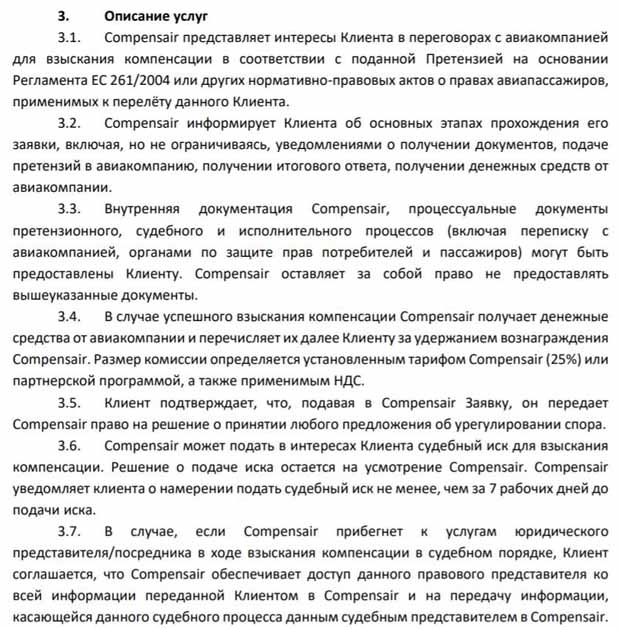 3. Описание услуг

3.1. Compensair представляет интересы Клиента в переговорах с авиакомпанией для взыскания компенсации в соответствии с поданной Претензией на основании Регламента ЕС 261/2004 или других нормативно-правовых актов о правах авиапассажиров, применимых к перелёту данного Клиента.

3.2. Compensair информирует Клиента об основных этапах прохождения его заявки, включая, но не ограничиваясь, уведомлениями о получении документов, подаче претензий в авиакомпанию, получении итогового ответа, получении денежных средств от авиакомпании.

3.3. Внутренняя документация Compensair, процессуальные документы претензионного, судебного и исполнительного процессов (включая переписку с авиакомпанией, органами по защите прав потребителей и пассажиров) могут быть предоставлены Клиенту. Compensair оставляет за собой право не предоставлять вышеуказанные документы.

3.4. В случае успешного взыскания компенсации Compensair получает денежные средства от авиакомпании и перечисляет их далее Клиенту за удержанием вознаграждения Compensair. Размер комиссии определяется установленным тарифом Compensair (25%) или партнерской программой, а также применимым НДС.

3.5. Клиент подтверждает, что, подавая в Compensair Заявку, он передает Compensair право на решение о принятии любого предложения об урегулировании спора.

3.6. Compensair может подать в интересах Клиента судебный иск для взыскания компенсации. Решение о подаче иска остается на усмотрение Compensair. Compensair уведомляет клиента о намерении подать судебный иск не менее, чем за 7 рабочих дней до подачи иска.

3.7. В случае, если Compensair прибегнет к услугам юридического представителя/посредника в ходе взыскания компенсации в судебном порядке, Клиент соглашается, что Compensair обеспечивает доступ данного правового представителя ко всей информации переданной Клиентом в Compensair и на передачу информации, касающейся данного судебного процесса данным судебным представителем в Compensair.